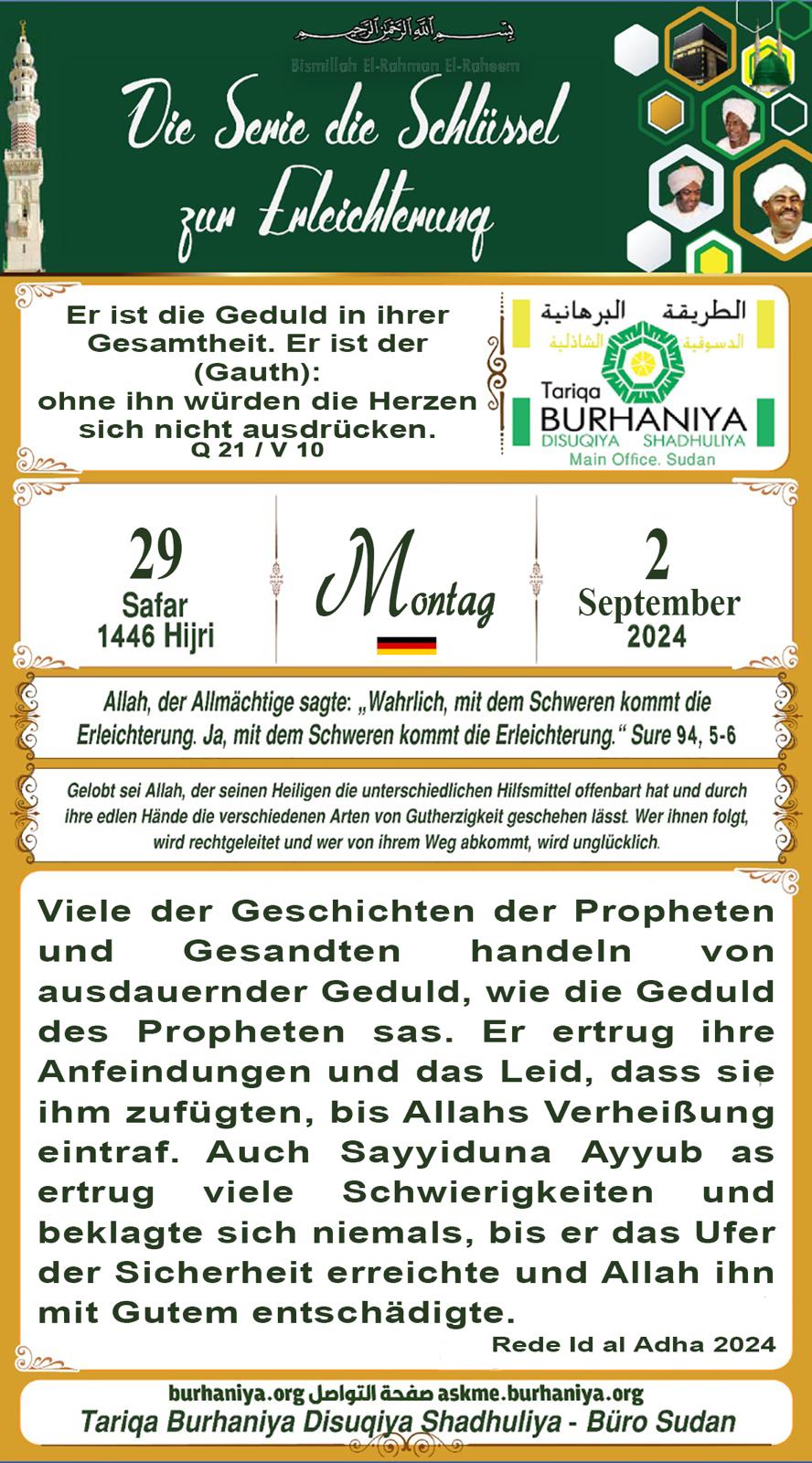 بسم الله الرحمن الرحيم

Bismillah El-Rahman El-Raheem

Die Serie die Schlüssel zur Erleichterung

Er ist die Geduld in ihrer Gesamtheit. Er ist der (Gauth):
ohne ihn würden die Herzen sich nicht ausdrücken.
Q 21 / V 10

الطريقة البرهانية
الدسوقية الشاذلية
Tariqa
BURHANIYA
DISUQIYA SHADHULIYA
Main Office. Sudan

29
Safar
1446 Hijri

Montag

2
September
2024

Allah, der Allmächtige sagte: „Wahrlich, mit dem Schweren kommt die Erleichterung. Ja, mit dem Schweren kommt die Erleichterung.“ Sure 94, 5-6

Gelobt sei Allah, der seinen Heiligen die unterschiedlichen Hilfsmittel offenbart hat und durch ihre edlen Hände die verschiedenen Arten von Gutherzigkeit geschehen lässt. Wer ihnen folgt, wird rechtgeleitet und wer von ihrem Weg abkommt, wird unglücklich.

Viele der Geschichten der Propheten und Gesandten handeln von ausdauernder Geduld, wie die Geduld des Propheten sas. Er ertrug ihre Anfeindungen und das Leid, dass sie ihm zufügten, bis Allahs Verheißung eintraf. Auch Sayyiduna Ayyub as ertrug viele Schwierigkeiten und beklagte sich niemals, bis er das Ufer der Sicherheit erreichte und Allah ihn mit Gutem entschädigte.

Rede Id al Adha 2024

burhaniya.org صفحة التواصل askme.burhaniya.org
Tariqa Burhaniya Disuqiya Shadhuliya - Büro Sudan